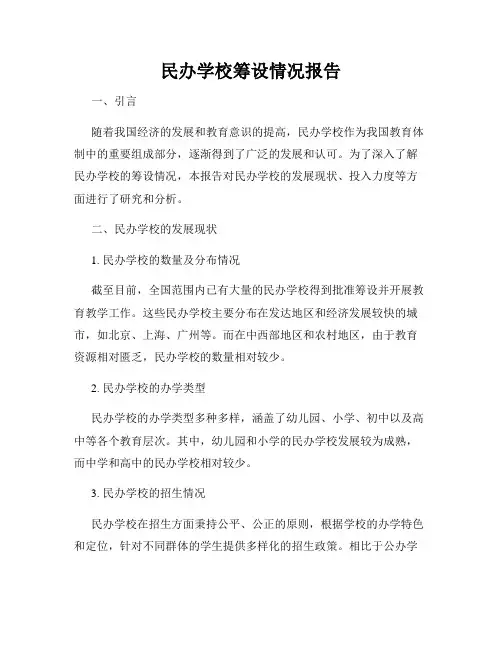 民办学校筹设情况报告

一、引言

随着我国经济的发展和教育意识的提高，民办学校作为我国教育体制中的重要组成部分，逐渐得到了广泛的发展和认可。为了深入了解民办学校的筹设情况，本报告对民办学校的发展现状、投入力度等方面进行了研究和分析。

二、民办学校的发展现状

1. 民办学校的数量及分布情况

截至目前，全国范围内已有大量的民办学校得到批准筹设并开展教育教学工作。这些民办学校主要分布在发达地区和经济发展较快的城市，如北京、上海、广州等。而在中西部地区和农村地区，由于教育资源相对匮乏，民办学校的数量相对较少。

2. 民办学校的办学类型

民办学校的办学类型多种多样，涵盖了幼儿园、小学、初中以及高中等各个教育层次。其中，幼儿园和小学的民办学校发展较为成熟，而中学和高中的民办学校相对较少。

3. 民办学校的招生情况

民办学校在招生方面秉持公平、公正的原则，根据学校的办学特色和定位，针对不同群体的学生提供多样化的招生政策。相比于公办学